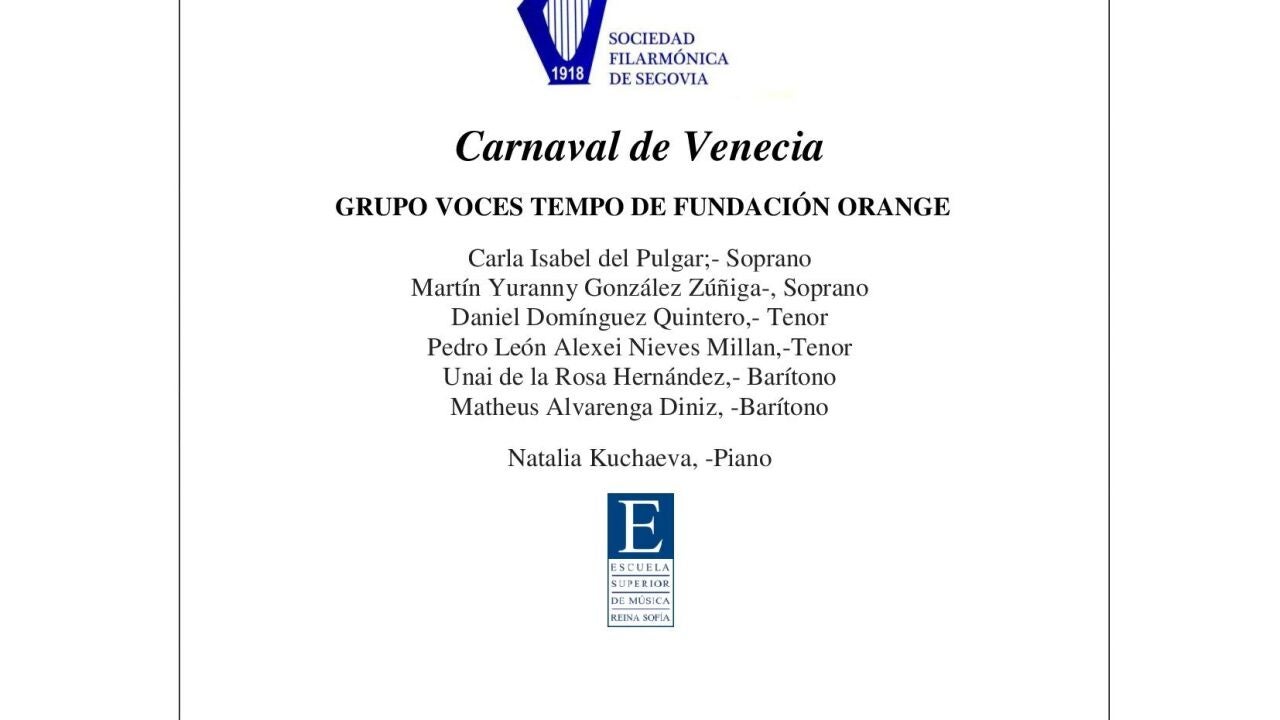 1918
SOCIEDAD
FILARMÓNICA
DE SEGOVIA

Carnaval de Venecia

GRUPO VOCES TEMPO DE FUNDACIÓN ORANGE

Carla Isabel del Pulgar;- Soprano
Martín Yuranny González Zúñiga-, Soprano
Daniel Domínguez Quintero,- Tenor
Pedro León Alexei Nieves Millan,-Tenor
Unai de la Rosa Hernández,- Barítono
Matheus Alvarenga Diniz, -Barítono

Natalia Kuchaeva, -Piano

E
ESCUELA
SUPERIOR
DE MÚSICA
REINA SOFÍA